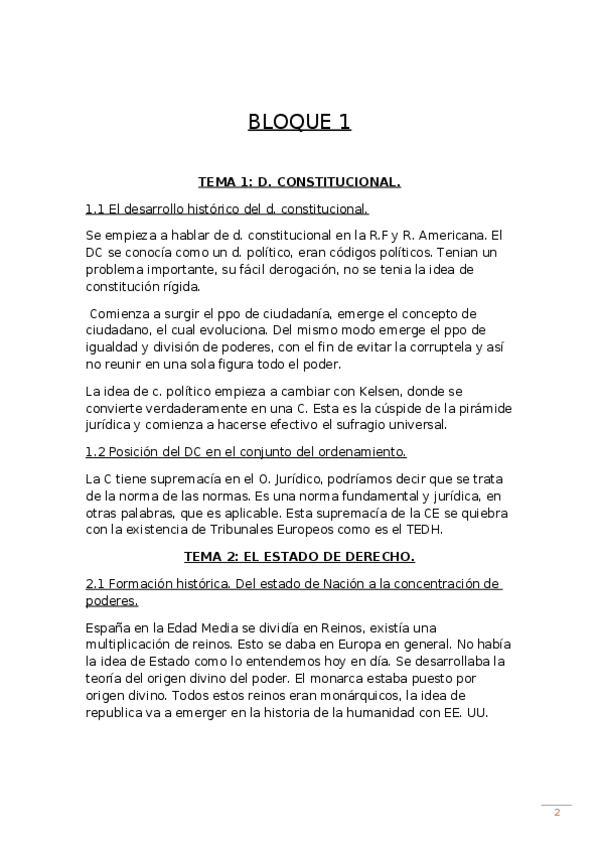 BLOQUE 1

TEMA 1: D. CONSTITUCIONAL.

1.1 El desarrollo histórico del d. constitucional.

Se empieza a hablar de d. constitucional en la R.F y R. Americana. El DC se conocía como un d. político, eran códigos políticos. Tenian un problema importante, su fácil derogación, no se tenia la idea de constitución rígida.

Comienza a surgir el ppo de ciudadanía, emerge el concepto de ciudadano, el cual evoluciona. Del mismo modo emerge el ppo de igualdad y división de poderes, con el fin de evitar la corruptela y así no reunir en una sola figura todo el poder.

La idea de c. político empieza a cambiar con Kelsen, donde se convierte verdaderamente en una C. Esta es la cúspide de la pirámide jurídica y comienza a hacerse efectivo el sufragio universal.

1.2 Posición del DC en el conjunto del ordenamiento.

La C tiene supremacía en el O. Jurídico, podríamos decir que se trata de la norma de las normas. Es una norma fundamental y jurídica, en otras palabras, que es aplicable. Esta supremacía de la CE se quiebra con la existencia de Tribunales Europeos como es el TEDH.

TEMA 2: EL ESTADO DE DERECHO.

2.1 Formación histórica. Del estado de Nación a la concentración de poderes.

España en la Edad Media se dividía en Reinos, existía una multiplicación de reinos. Esto se daba en Europa en general. No había la idea de Estado como lo entendemos hoy en día. Se desarrollaba la teoría del origen divino del poder. El monarca estaba puesto por origen divino. Todos estos reinos eran monárquicos, la idea de republica va a emerger en la historia de la humanidad con EE. UU.

2